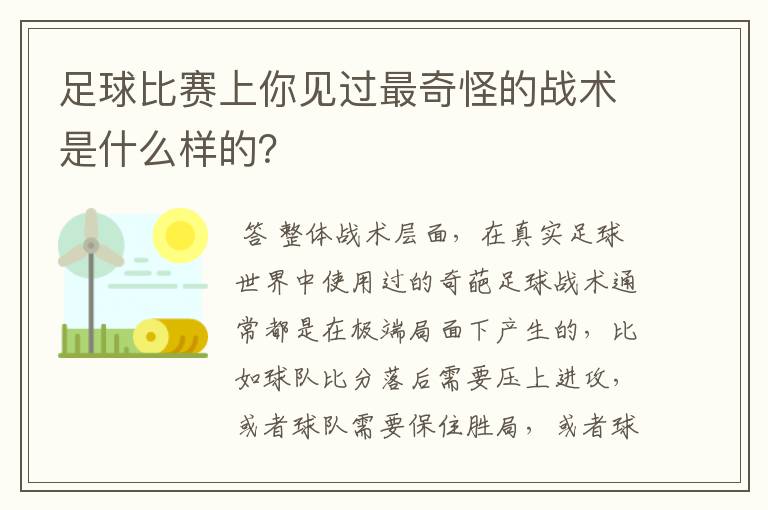 足球比赛上你见过最奇怪的战术是什么样的?

答 整体战术层面，在真实足球世界中使用过的奇葩足球战术通常都是在极端局面下产生的，比如球队比分落后需要压上进攻，或者球队需要保住胜局，或者球